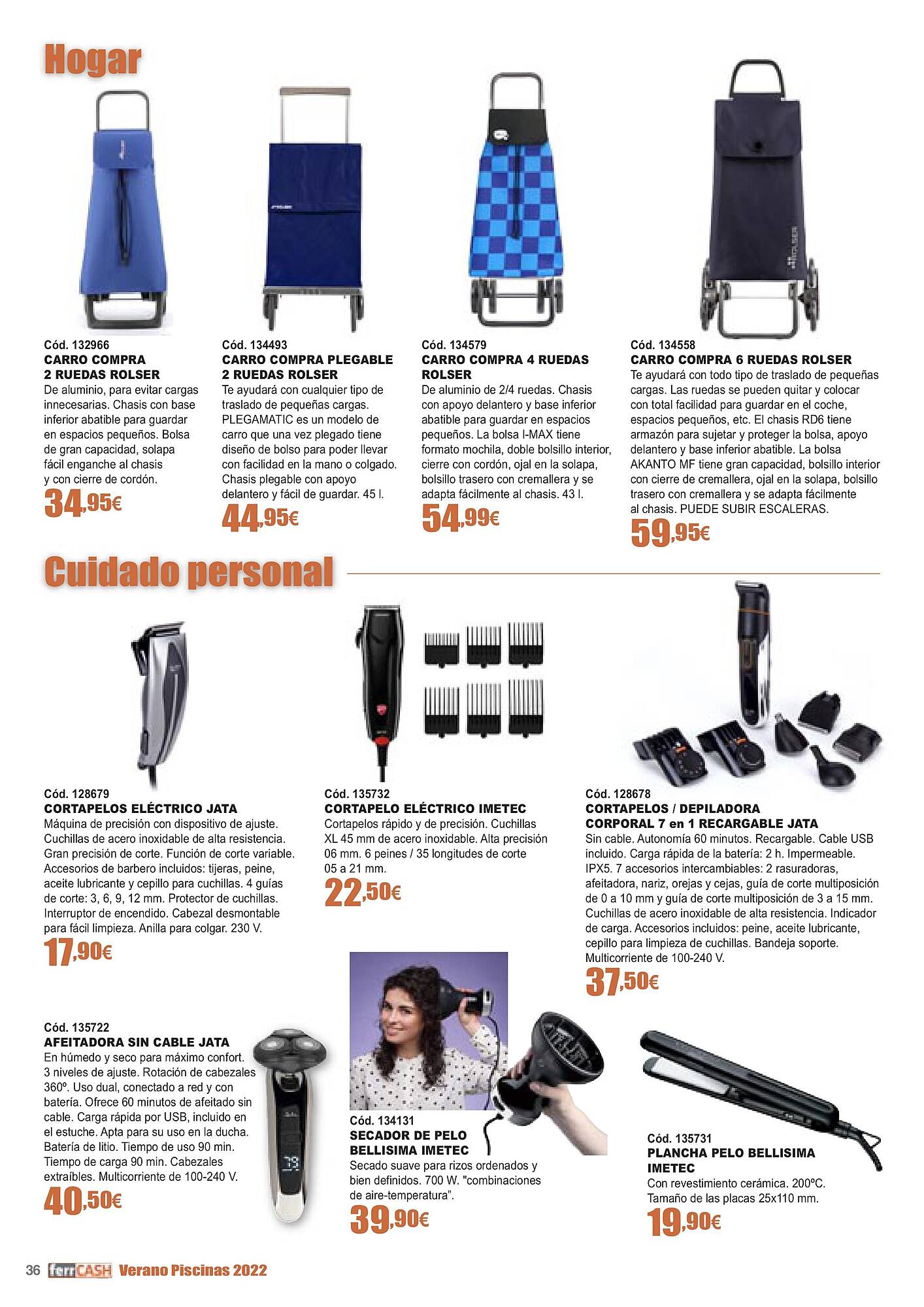 Hogar

Cód. 132966
CARRO COMPRA 2 RUEDAS ROLSER
De aluminio, para evitar cargas innecesarias. Chasis con base inferior abatible para guardar en espacios pequeños. Bolsa de gran capacidad, solapa fácil enganche al chasis y con cierre de cordón.
34,95€

Cód. 134493
CARRO COMPRA PLEGABLE 2 RUEDAS ROLSER
Te ayudará con cualquier tipo de traslado de pequeñas cargas. PLEGAMATIC es un modelo de carro que una vez plegado tiene diseño de bolso para poder llevar con facilidad en la mano o colgado. Chasis plegable con apoyo delantero y fácil de guardar. 45 l.
44,95€

Cód. 134579
CARRO COMPRA 4 RUEDAS ROLSER
De aluminio de 2/4 ruedas. Chasis con apoyo delantero y base inferior abatible para guardar en espacios pequeños. La bolsa I-MAX tiene formato mochila, doble bolsillo interior, cierre con cordón, ojal en la solapa, bolsillo trasero con cremallera y se adapta fácilmente al chasis. 43 l.
54,99€

Cód. 134558
CARRO COMPRA 6 RUEDAS ROLSER
Te ayudará con todo tipo de traslado de pequeñas cargas. Las ruedas se pueden quitar y colocar con total facilidad para guardar en el coche, espacios pequeños, etc. El chasis RD6 tiene armazón para sujetar y proteger la bolsa, apoyo delantero y base inferior abatible. La bolsa AKANTO MF tiene gran capacidad, bolsillo interior con cierre de cremallera, ojal en la solapa, bolsillo trasero con cremallera y se adapta fácilmente al chasis. PUEDE SUBIR ESCALERAS.
59,95€

Cuidado personal

Cód. 128679
CORTAPELOS ELÉCTRICO JATA
Máquina de precisión con dispositivo de ajuste. Cuchillas de acero inoxidable de alta resistencia. Gran precisión de corte. Función de corte variable. Accesorios de barbero incluidos: tijeras, peine, aceite lubricante y cepillo para cuchillas. 4 guías de corte: 3, 6, 9, 12 mm. Protector de cuchillas. Interruptor de encendido. Cabezal desmontable para fácil limpieza. Anilla para colgar. 230 V.
17,90€

Cód. 135732
CORTAPELO ELÉCTRICO IMETEC
Cortapelos rápido y de precisión. Cuchillas XL 45 mm de acero inoxidable. Alta precisión 06 mm. 6 peines / 35 longitudes de corte 05 a 21 mm.
22,50€

Cód. 128678
CORTAPELOS / DEPILADORA CORPORAL 7 en 1 RECARGABLE JATA
Sin cable. Autonomía 60 minutos. Recargable. Cable USB incluido. Carga rápida de la batería: 2 h. Impermeable. IPX5. 7 accesorios intercambiables: 2 rasuradoras, afeitadora, nariz, orejas y cejas, guía de corte multiposición de 0 a 10 mm y guía de corte multiposición de 3 a 15 mm. Cuchillas de acero inoxidable de alta resistencia. Indicador de carga. Accesorios incluidos: peine, aceite lubricante, cepillo para limpieza de cuchillas. Bandeja soporte. Multicorriente de 100-240 V.
37,50€

Cód. 135722
AFEITADORA SIN CABLE JATA
En húmedo y seco para máximo confort. 3 niveles de ajuste. Rotación de cabezales 360º. Uso dual, conectado a red y con batería. Ofrece 60 minutos de afeitado sin cable. Carga rápida por USB, incluido en el estuche. Apta para su uso en la ducha. Batería de litio. Tiempo de uso 90 min. Tiempo de carga 90 min. Cabezales extraíbles. Multicorriente de 100-240 V.
40,50€

Cód. 134131
SECADOR DE PELO BELLISIMA IMETEC
Secado suave para rizos ordenados y bien definidos. 700 W. "combinaciones de aire-temperatura".
39,90€

Cód. 135731
PLANCHA PELO BELLISIMA IMETEC
Con revestimiento cerámica. 200ºC. Tamaño de las placas 25x110 mm.
19,90€

36 ferrCASH Verano Piscinas 2022